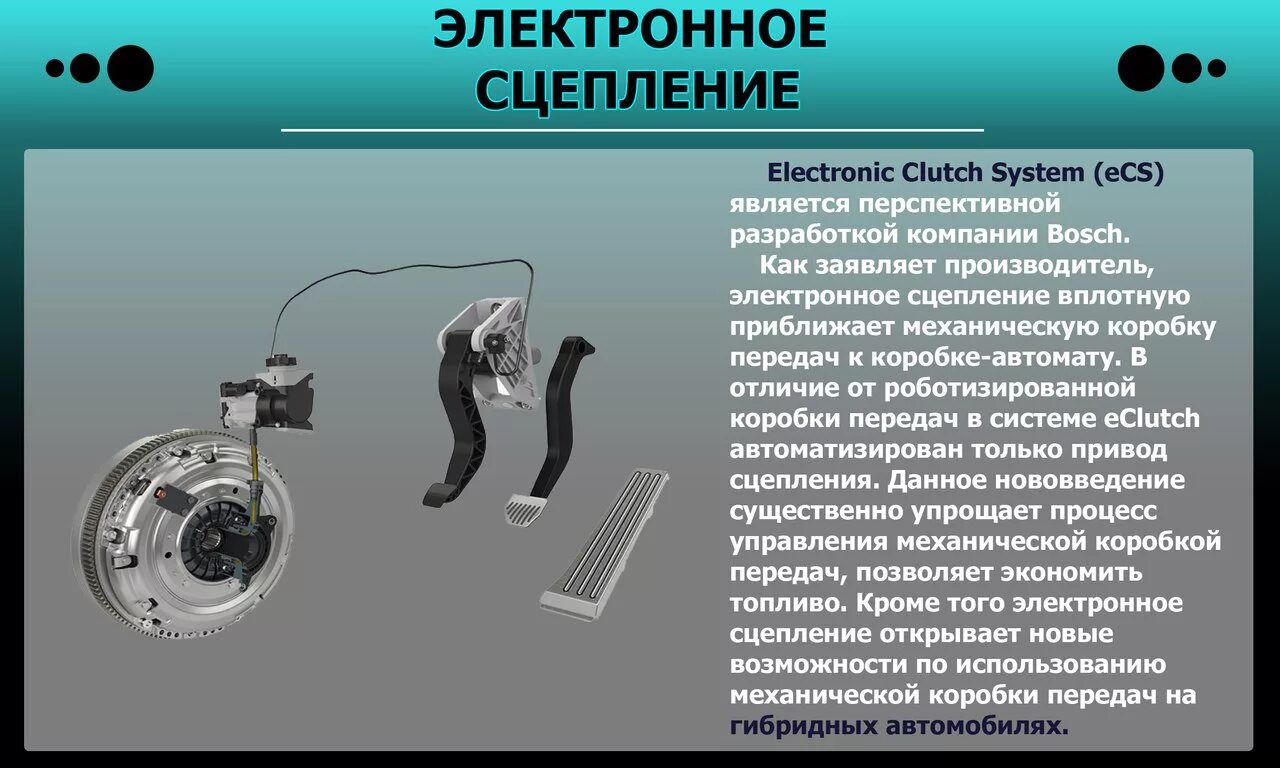 ЭЛЕКТРОННОЕ СЦЕПЛЕНИЕ

Electronic Clutch System (eCS) является перспективной разработкой компании Bosch.

Как заявляет производитель, электронное сцепление вплотную приближает механическую коробку передач к коробке-автомату. В отличие от роботизированной коробки передач в системе eClutch автоматизирован только привод сцепления. Данное нововведение существенно упрощает процесс управления механической коробкой передач, позволяет экономить топливо. Кроме того электронное сцепление открывает новые возможности по использованию механической коробки передач на гибридных автомобилях.